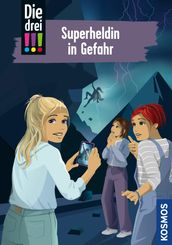 Die drei !!!

Superheldin in Gefahr

KOSMOS